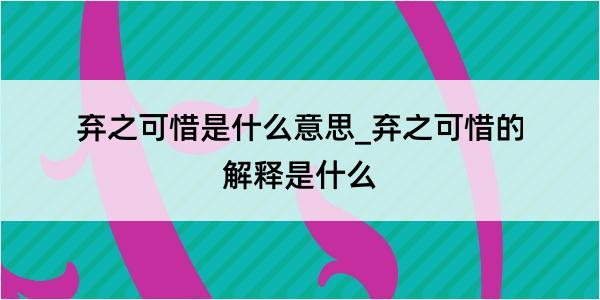 弃之可惜是什么意思_弃之可惜的解释是什么